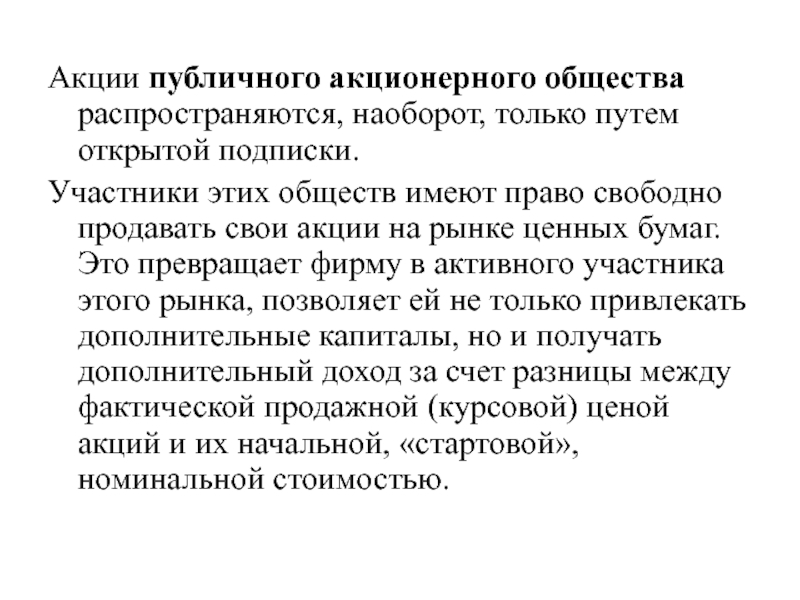 Акции публичного акционерного общества распространяются, наоборот, только путем открытой подписки.

Участники этих обществ имеют право свободно продавать свои акции на рынке ценных бумаг. Это превращает фирму в активного участника этого рынка, позволяет ей не только привлекать дополнительные капиталы, но и получать дополнительный доход за счет разницы между фактической продажной (курсовой) ценой акций и их начальной, «стартовой», номинальной стоимостью.